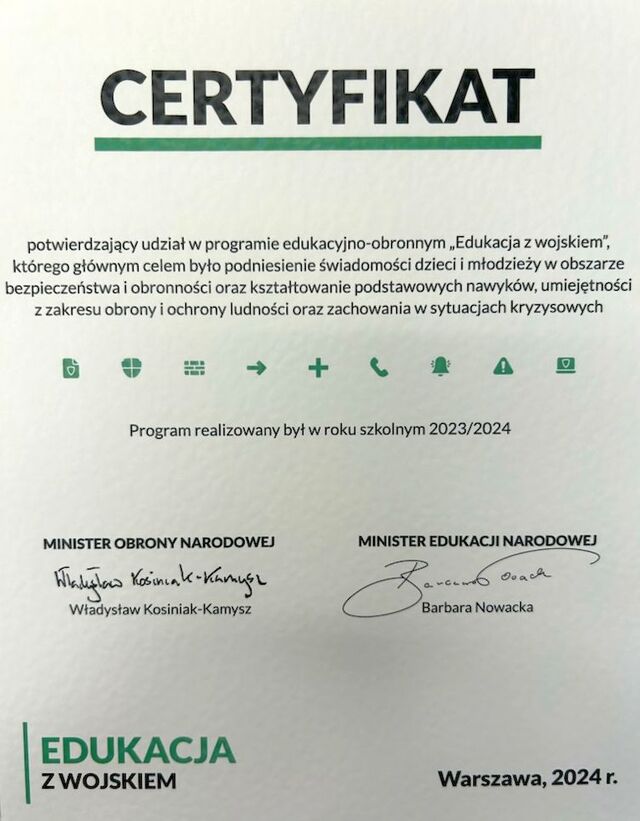 CERTYFIKAT

potwierdzający udział w programie edukacyjno-obronnym „Edukacja z wojskiem", którego głównym celem było podniesienie świadomości dzieci i młodzieży w obszarze bezpieczeństwa i obronności oraz kształtowanie podstawowych nawyków, umiejętności z zakresu obrony i ochrony ludności oraz zachowania w sytuacjach kryzysowych

Program realizowany był w roku szkolnym 2023/2024

MINISTER OBRONY NARODOWEJ
Władysław Kosiniak-Kamysz
Władysław Kosiniak-Kamysz

MINISTER EDUKACJI NARODOWEJ
Barbara Nowacka
Barbara Nowacka

EDUKACJA
Z WOJSKIEM

Warszawa, 2024 r.